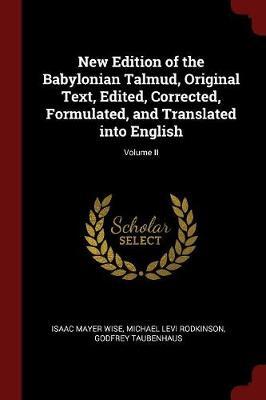 New Edition of the Babylonian Talmud, Original Text, Edited, Corrected, Formulated, and Translated into English

Volume II

Scholar
SELECT

ISAAC MAYER WISE, MICHAEL LEVI RODKINSON, GODFREY TAUBENHAUS